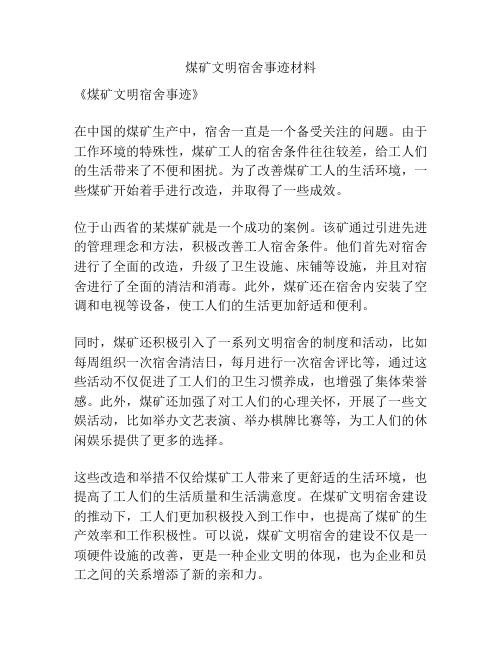 煤矿文明宿舍事迹材料

《煤矿文明宿舍事迹》

在中国的煤矿生产中，宿舍一直是一个备受关注的问题。由于工作环境的特殊性，煤矿工人的宿舍条件往往较差，给工人们的生活带来了不便和困扰。为了改善煤矿工人的生活环境，一些煤矿开始着手进行改造，并取得了一些成效。

位于山西省的某煤矿就是一个成功的案例。该矿通过引进先进的管理理念和方法，积极改善工人宿舍条件。他们首先对宿舍进行了全面的改造，升级了卫生设施、床铺等设施，并且对宿舍进行了全面的清洁和消毒。此外，煤矿还在宿舍内安装了空调和电视等设备，使工人们的生活更加舒适和便利。

同时，煤矿还积极引入了一系列文明宿舍的制度和活动，比如每周组织一次宿舍清洁日，每月进行一次宿舍评比等，通过这些活动不仅促进了工人们的卫生习惯养成，也增强了集体荣誉感。此外，煤矿还加强了对工人们的心理关怀，开展了一些文娱活动，比如举办文艺表演、举办棋牌比赛等，为工人们的休闲娱乐提供了更多的选择。

这些改造和举措不仅给煤矿工人带来了更舒适的生活环境，也提高了工人们的生活质量和生活满意度。在煤矿文明宿舍建设的推动下，工人们更加积极投入到工作中，也提高了煤矿的生产效率和工作积极性。可以说，煤矿文明宿舍的建设不仅是一项硬件设施的改善，更是一种企业文明的体现，也为企业和员工之间的关系增添了新的亲和力。